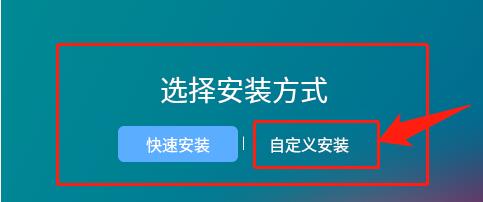 选择安装方式

快速安装 | 自定义安装